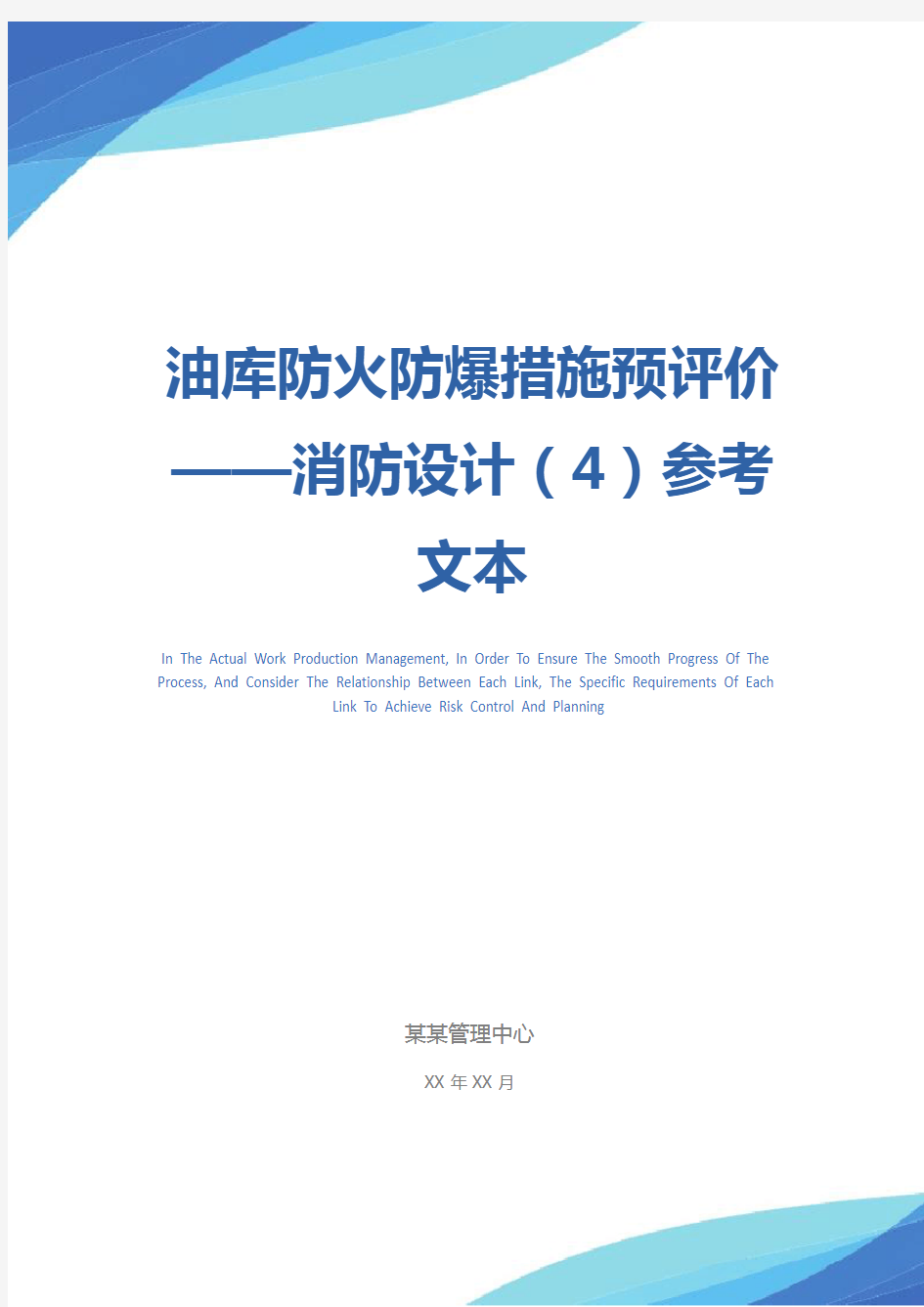 油库防火防爆措施预评价——消防设计（4）参考文本

In The Actual Work Production Management, In Order To Ensure The Smooth Progress Of The Process, And Consider The Relationship Between Each Link, The Specific Requirements Of Each Link To Achieve Risk Control And Planning

某某管理中心

XX 年 XX 月